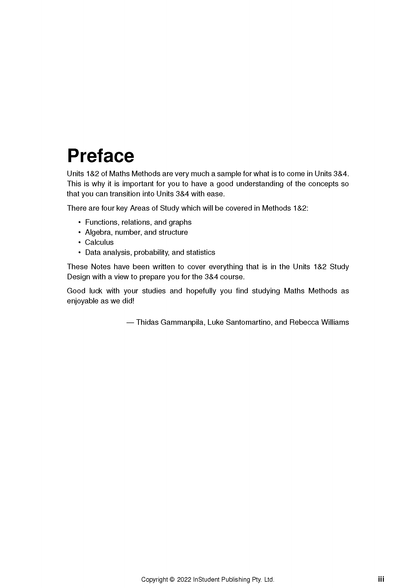 Preface

Units 1&2 of Maths Methods are very much a sample for what is to come in Units 3&4. This is why it is important for you to have a good understanding of the concepts so that you can transition into Units 3&4 with ease.

There are four key Areas of Study which will be covered in Methods 1&2:

• Functions, relations, and graphs
• Algebra, number, and structure
• Calculus
• Data analysis, probability, and statistics

These Notes have been written to cover everything that is in the Units 1&2 Study Design with a view to prepare you for the 3&4 course.

Good luck with your studies and hopefully you find studying Maths Methods as enjoyable as we did!

— Thidas Gammanpila, Luke Santomartino, and Rebecca Williams

Copyright © 2022 InStudent Publishing Pty. Ltd.

iii